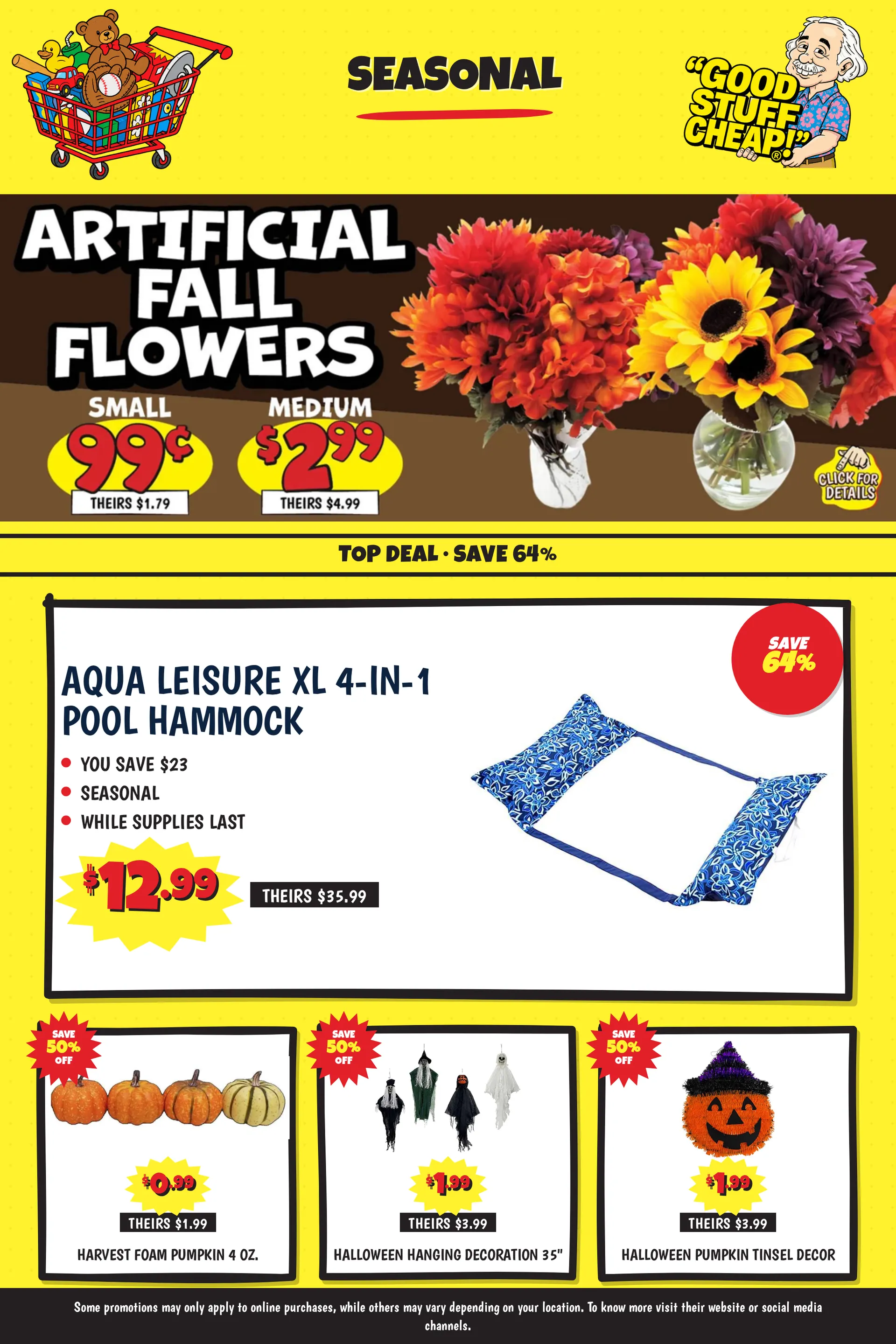 SEASONAL

"GOOD STUFF CHEAP!"®

ARTIFICIAL FALL FLOWERS

SMALL
99¢
THEIRS $1.79

MEDIUM
$2.99
THEIRS $4.99

CLICK FOR DETAILS

TOP DEAL · SAVE 64%

SAVE 64%

AQUA LEISURE XL 4-IN-1 POOL HAMMOCK

• YOU SAVE $23
• SEASONAL
• WHILE SUPPLIES LAST

$12.99

THEIRS $35.99

SAVE 50% OFF
$0.99
THEIRS $1.99
HARVEST FOAM PUMPKIN 4 OZ.

SAVE 50% OFF
$1.99
THEIRS $3.99
HALLOWEEN HANGING DECORATION 35"

SAVE 50% OFF
$1.99
THEIRS $3.99
HALLOWEEN PUMPKIN TINSEL DECOR

Some promotions may only apply to online purchases, while others may vary depending on your location. To know more visit their website or social media channels.